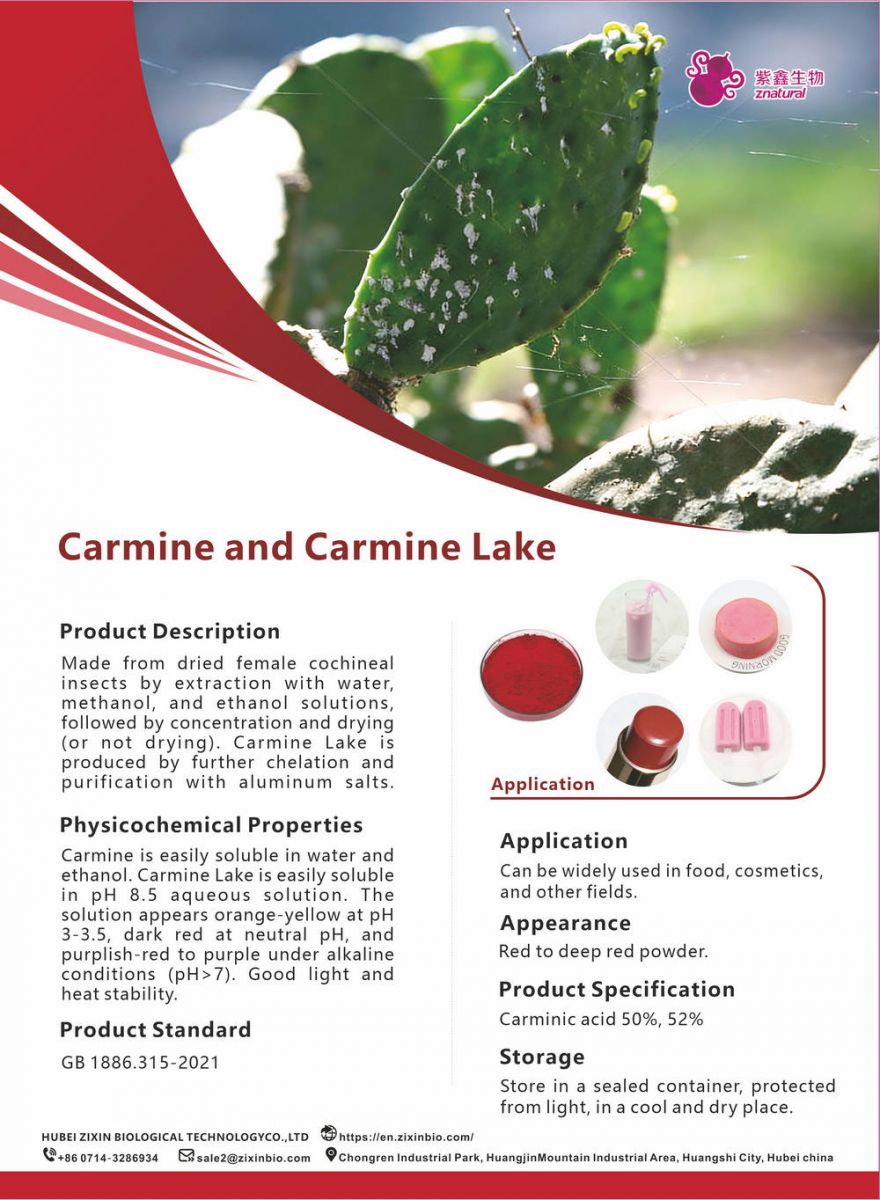 紫鑫生物
znatural

Carmine and Carmine Lake

Product Description

Made from dried female cochineal insects by extraction with water, methanol, and ethanol solutions, followed by concentration and drying (or not drying). Carmine Lake is produced by further chelation and purification with aluminum salts.

Physicochemical Properties

Carmine is easily soluble in water and ethanol. Carmine Lake is easily soluble in pH 8.5 aqueous solution. The solution appears orange-yellow at pH 3-3.5, dark red at neutral pH, and purplish-red to purple under alkaline conditions (pH>7). Good light and heat stability.

Product Standard

GB 1886.315-2021

GOOD MORNING

Application

Application

Can be widely used in food, cosmetics, and other fields.

Appearance

Red to deep red powder.

Product Specification

Carminic acid 50%, 52%

Storage

Store in a sealed container, protected from light, in a cool and dry place.

HUBEI ZIXIN BIOLOGICAL TECHNOLOGYCO.,LTD https://en.zixinbio.com/
+86 0714-3286934 sale2@zixinbio.com Chongren Industrial Park, HuangjinMountain Industrial Area, Huangshi City, Hubei china